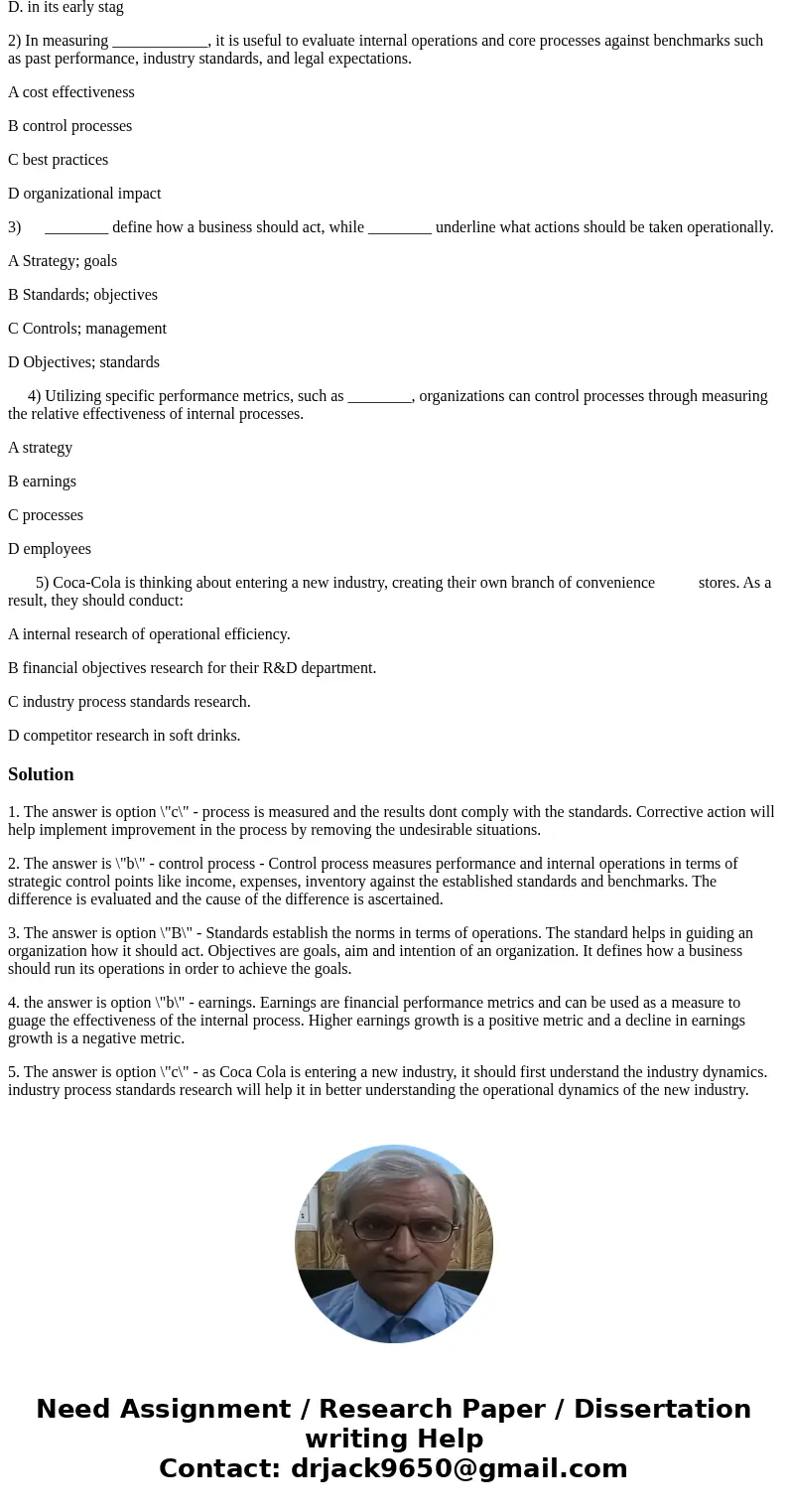 D. in its early stag

2) In measuring ____________, it is useful to evaluate internal operations and core processes against benchmarks such as past performance, industry standards, and legal expectations.

A cost effectiveness

B control processes

C best practices

D organizational impact

3) ________ define how a business should act, while ________ underline what actions should be taken operationally.

A Strategy; goals

B Standards; objectives

C Controls; management

D Objectives; standards

4) Utilizing specific performance metrics, such as ________, organizations can control processes through measuring the relative effectiveness of internal processes.

A strategy

B earnings

C processes

D employees

5) Coca-Cola is thinking about entering a new industry, creating their own branch of convenience stores. As a result, they should conduct:

A internal research of operational efficiency.

B financial objectives research for their R&D department.

C industry process standards research.

D competitor research in soft drinks.

Solution

1. The answer is option \"c\" - process is measured and the results dont comply with the standards. Corrective action will help implement improvement in the process by removing the undesirable situations.

2. The answer is \"b\" - control process - Control process measures performance and internal operations in terms of strategic control points like income, expenses, inventory against the established standards and benchmarks. The difference is evaluated and the cause of the difference is ascertained.

3. The answer is option \"B\" - Standards establish the norms in terms of operations. The standard helps in guiding an organization how it should act. Objectives are goals, aim and intention of an organization. It defines how a business should run its operations in order to achieve the goals.

4. the answer is option \"b\" - earnings. Earnings are financial performance metrics and can be used as a measure to guage the effectiveness of the internal process. Higher earnings growth is a positive metric and a decline in earnings growth is a negative metric.

5. The answer is option \"c\" - as Coca Cola is entering a new industry, it should first understand the industry dynamics. industry process standards research will help it in better understanding the operational dynamics of the new industry.

Need Assignment / Research Paper / Dissertation writing Help
Contact: drjack9650@gmail.com